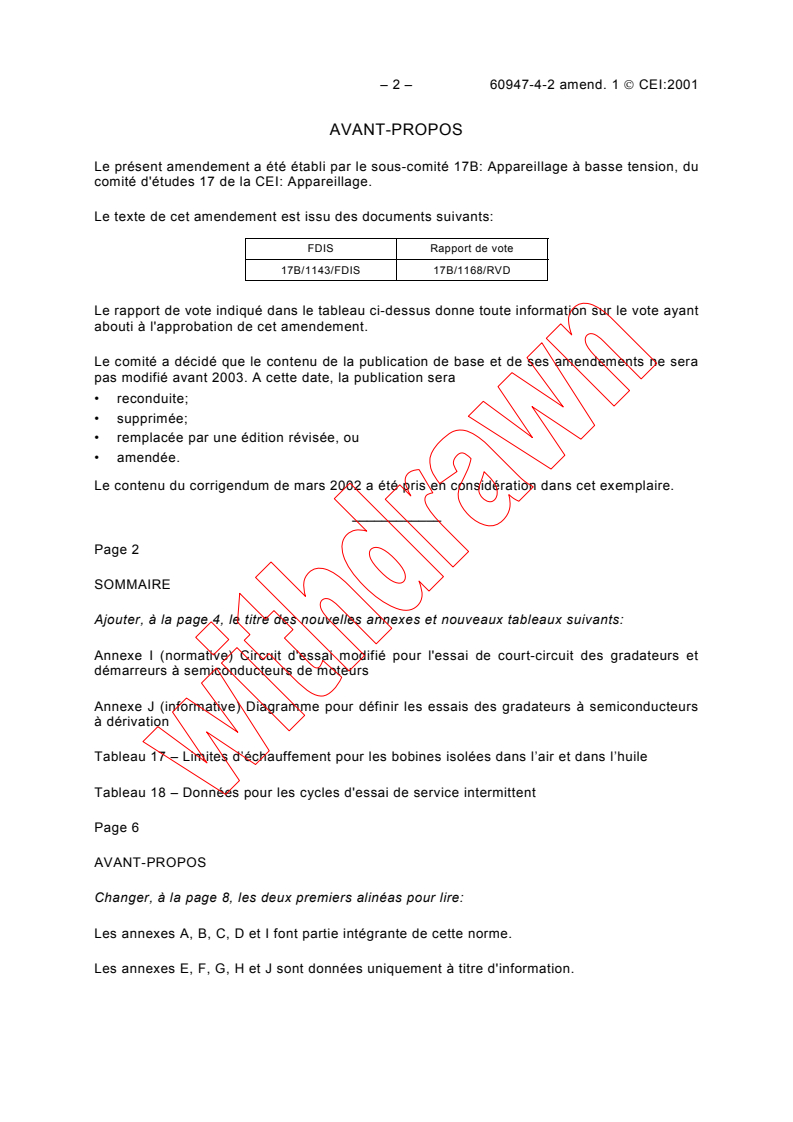 – 2 – 60947-4-2 amend. 1 © CEI:2001

AVANT-PROPOS

Le présent amendement a été établi par le sous-comité 17B: Appareillage à basse tension, du comité d'études 17 de la CEI: Appareillage.

Le texte de cet amendement est issu des documents suivants:

| FDIS | Rapport de vote |
|---|---|
| 17B/1143/FDIS | 17B/1168/RVD |

Le rapport de vote indiqué dans le tableau ci-dessus donne toute information sur le vote ayant abouti à l'approbation de cet amendement.

Le comité a décidé que le contenu de la publication de base et de ses amendements ne sera pas modifié avant 2003. A cette date, la publication sera

• reconduite;
• supprimée;
• remplacée par une édition révisée, ou
• amendée.

Le contenu du corrigendum de mars 2002 a été pris en considération dans cet exemplaire.

Page 2

SOMMAIRE

Ajouter, à la page 4, le titre des nouvelles annexes et nouveaux tableaux suivants:

Annexe I (normative) Circuit d'essai modifié pour l'essai de court-circuit des gradateurs et démarreurs à semiconducteurs de moteurs

Annexe J (informative) Diagramme pour définir les essais des gradateurs à semiconducteurs à dérivation

Tableau 17 – Limites d'échauffement pour les bobines isolées dans l'air et dans l'huile

Tableau 18 – Données pour les cycles d'essai de service intermittent

Page 6

AVANT-PROPOS

Changer, à la page 8, les deux premiers alinéas pour lire:

Les annexes A, B, C, D et I font partie intégrante de cette norme.

Les annexes E, F, G, H et J sont données uniquement à titre d'information.

Withdrawn